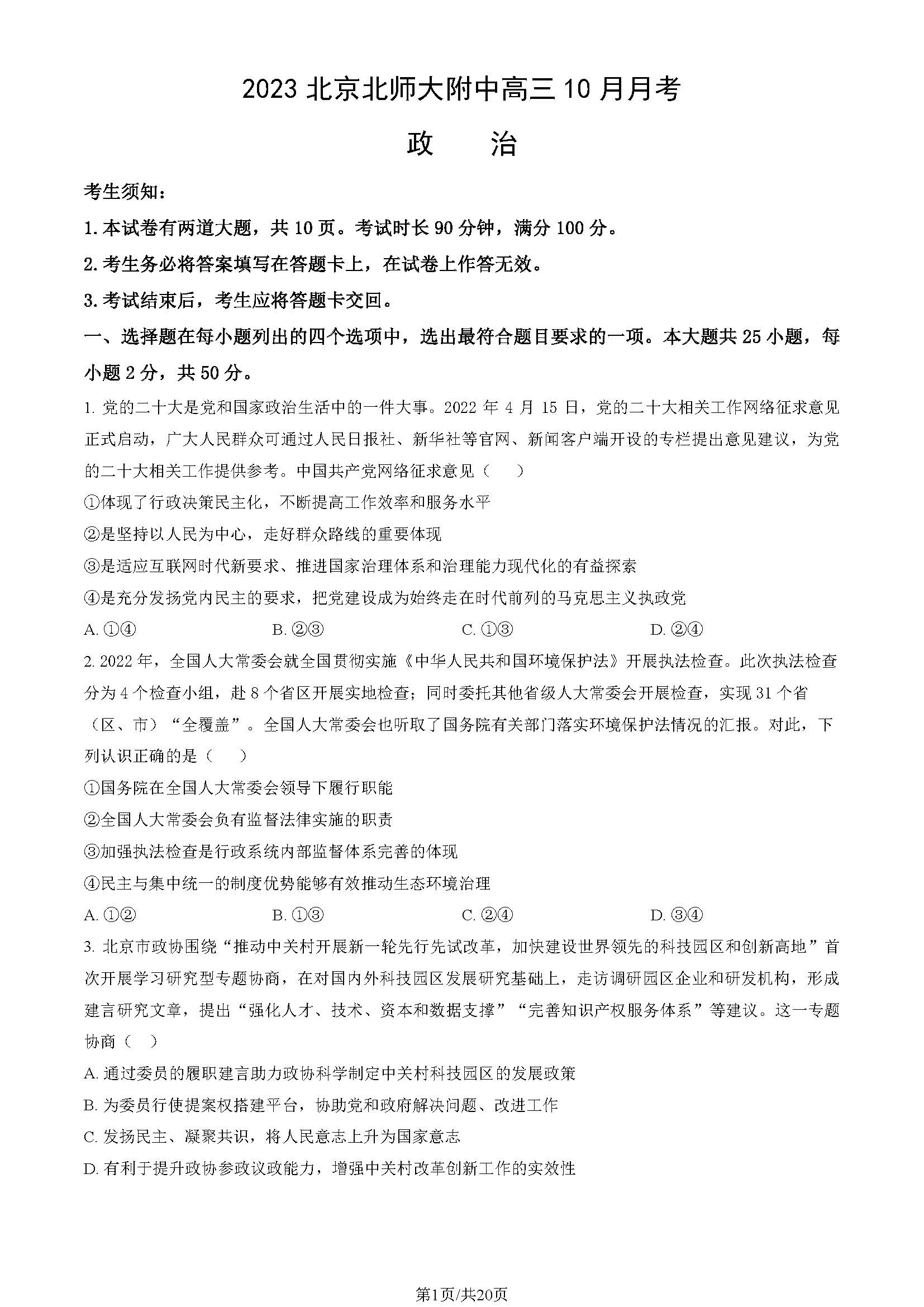 2023 北京北师大附中高三 10 月月考

政　　治

考生须知：

1. 本试卷有两道大题，共 10 页。考试时长 90 分钟，满分 100 分。

2. 考生务必将答案填写在答题卡上，在试卷上作答无效。

3. 考试结束后，考生应将答题卡交回。

一、选择题在每小题列出的四个选项中，选出最符合题目要求的一项。本大题共 25 小题，每小题 2 分，共 50 分。

1. 党的二十大是党和国家政治生活中的一件大事。2022 年 4 月 15 日，党的二十大相关工作网络征求意见正式启动，广大人民群众可通过人民日报社、新华社等官网、新闻客户端开设的专栏提出意见建议，为党的二十大相关工作提供参考。中国共产党网络征求意见（　　）

①体现了行政决策民主化，不断提高工作效率和服务水平

②是坚持以人民为中心，走好群众路线的重要体现

③是适应互联网时代新要求、推进国家治理体系和治理能力现代化的有益探索

④是充分发扬党内民主的要求，把党建设成为始终走在时代前列的马克思主义执政党

A. ①④　　B. ②③　　C. ①③　　D. ②④

2. 2022 年，全国人大常委会就全国贯彻实施《中华人民共和国环境保护法》开展执法检查。此次执法检查分为 4 个检查小组，赴 8 个省区开展实地检查；同时委托其他省级人大常委会开展检查，实现 31 个省（区、市）“全覆盖”。全国人大常委会也听取了国务院有关部门落实环境保护法情况的汇报。对此，下列认识正确的是（　　）

①国务院在全国人大常委会领导下履行职能

②全国人大常委会负有监督法律实施的职责

③加强执法检查是行政系统内部监督体系完善的体现

④民主与集中统一的制度优势能够有效推动生态环境治理

A. ①②　　B. ①③　　C. ②④　　D. ③④

3. 北京市政协围绕“推动中关村开展新一轮先行先试改革，加快建设世界领先的科技园区和创新高地”首次开展学习研究型专题协商，在对国内外科技园区发展研究基础上，走访调研园区企业和研发机构，形成建言研究文章，提出“强化人才、技术、资本和数据支撑”“完善知识产权服务体系”等建议。这一专题协商（　）

A. 通过委员的履职建言助力政协科学制定中关村科技园区的发展政策

B. 为委员行使提案权搭建平台，协助党和政府解决问题、改进工作

C. 发扬民主、凝聚共识，将人民意志上升为国家意志

D. 有利于提升政协参政议政能力，增强中关村改革创新工作的实效性

第1页/共20页